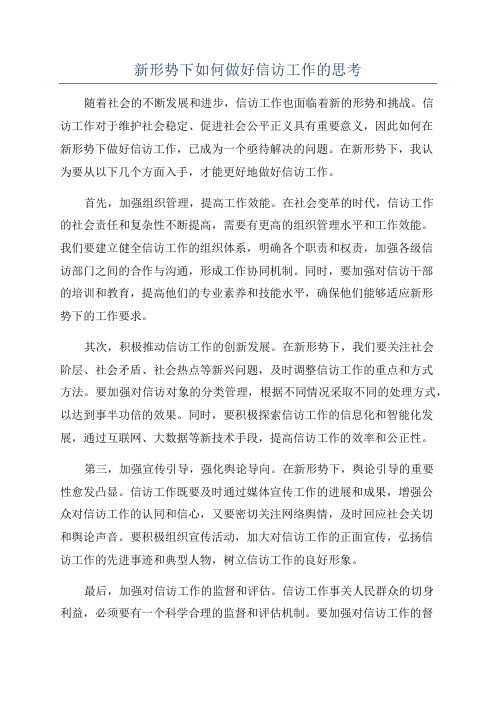 新形势下如何做好信访工作的思考

随着社会的不断发展和进步，信访工作也面临着新的形势和挑战。信访工作对于维护社会稳定、促进社会公平正义具有重要意义，因此如何在新形势下做好信访工作，已成为一个亟待解决的问题。在新形势下，我认为要从以下几个方面入手，才能更好地做好信访工作。

首先，加强组织管理，提高工作效能。在社会变革的时代，信访工作的社会责任和复杂性不断提高，需要有更高的组织管理水平和工作效能。我们要建立健全信访工作的组织体系，明确各个职责和权责，加强各级信访部门之间的合作与沟通，形成工作协同机制。同时，要加强对信访干部的培训和教育，提高他们的专业素养和技能水平，确保他们能够适应新形势下的工作要求。

其次，积极推动信访工作的创新发展。在新形势下，我们要关注社会阶层、社会矛盾、社会热点等新兴问题，及时调整信访工作的重点和方式方法。要加强对信访对象的分类管理，根据不同情况采取不同的处理方式，以达到事半功倍的效果。同时，要积极探索信访工作的信息化和智能化发展，通过互联网、大数据等新技术手段，提高信访工作的效率和公正性。

第三，加强宣传引导，强化舆论导向。在新形势下，舆论引导的重要性愈发凸显。信访工作既要及时通过媒体宣传工作的进展和成果，增强公众对信访工作的认同和信心，又要密切关注网络舆情，及时回应社会关切和舆论声音。要积极组织宣传活动，加大对信访工作的正面宣传，弘扬信访工作的先进事迹和典型人物，树立信访工作的良好形象。

最后，加强对信访工作的监督和评估。信访工作事关人民群众的切身利益，必须要有一个科学合理的监督和评估机制。要加强对信访工作的督